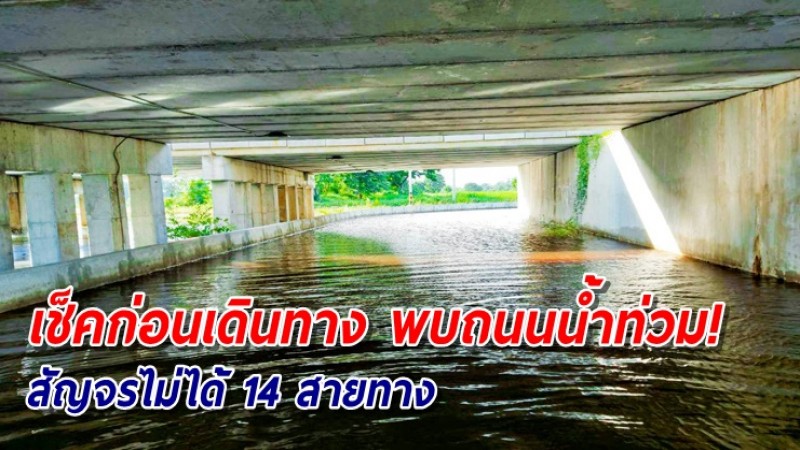 เช็คก่อนเดินทาง พบถนนน้ำท่วม!
สัญจรไม่ได้ 14 สายทาง